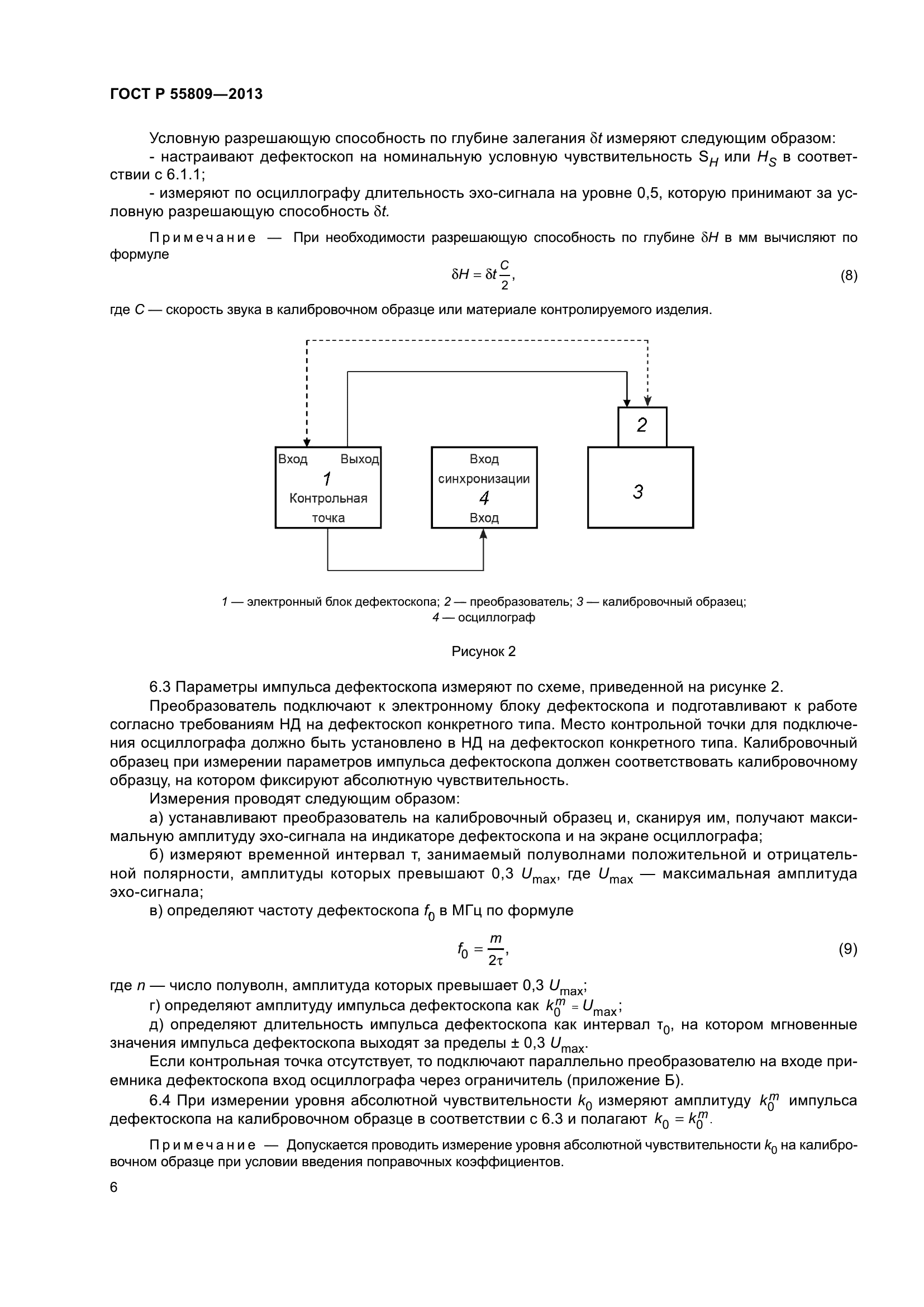 ГОСТ Р 55809—2013

Условную разрешающую способность по глубине залегания $\delta t$ измеряют следующим образом:

- настраивают дефектоскоп на номинальную условную чувствительность $S_H$ или $H_S$ в соответствии с 6.1.1;

- измеряют по осциллографу длительность эхо-сигнала на уровне 0,5, которую принимают за условную разрешающую способность $\delta t$.

Примечание — При необходимости разрешающую способность по глубине $\delta H$ в мм вычисляют по формуле

$\delta H = \delta t \frac{C}{2}$, (8)

где $C$ — скорость звука в калибровочном образце или материале контролируемого изделия.

Вход Выход 1 Контрольная точка

Вход синхронизации 4 Вход

2

3

1 — электронный блок дефектоскопа; 2 — преобразователь; 3 — калибровочный образец; 4 — осциллограф

Рисунок 2

6.3 Параметры импульса дефектоскопа измеряют по схеме, приведенной на рисунке 2.

Преобразователь подключают к электронному блоку дефектоскопа и подготавливают к работе согласно требованиям НД на дефектоскоп конкретного типа. Место контрольной точки для подключения осциллографа должно быть установлено в НД на дефектоскоп конкретного типа. Калибровочный образец при измерении параметров импульса дефектоскопа должен соответствовать калибровочному образцу, на котором фиксируют абсолютную чувствительность.

Измерения проводят следующим образом:

а) устанавливают преобразователь на калибровочный образец и, сканируя им, получают максимальную амплитуду эхо-сигнала на индикаторе дефектоскопа и на экране осциллографа;

б) измеряют временной интервал τ, занимаемый полуволнами положительной и отрицательной полярности, амплитуды которых превышают 0,3 $U_{max}$, где $U_{max}$ — максимальная амплитуда эхо-сигнала;

в) определяют частоту дефектоскопа $f_0$ в МГц по формуле

$f_0 = \frac{m}{2\tau}$, (9)

где $n$ — число полуволн, амплитуда которых превышает 0,3 $U_{max}$;

г) определяют амплитуду импульса дефектоскопа как $k_0^m = U_{max}$;

д) определяют длительность импульса дефектоскопа как интервал $\tau_0$, на котором мгновенные значения импульса дефектоскопа выходят за пределы ± 0,3 $U_{max}$.

Если контрольная точка отсутствует, то подключают параллельно преобразователю на входе приемника дефектоскопа вход осциллографа через ограничитель (приложение Б).

6.4 При измерении уровня абсолютной чувствительности $k_0$ измеряют амплитуду $k_0^m$ импульса дефектоскопа на калибровочном образце в соответствии с 6.3 и полагают $k_0 = k_0^m$.

Примечание — Допускается проводить измерение уровня абсолютной чувствительности $k_0$ на калибровочном образце при условии введения поправочных коэффициентов.

6